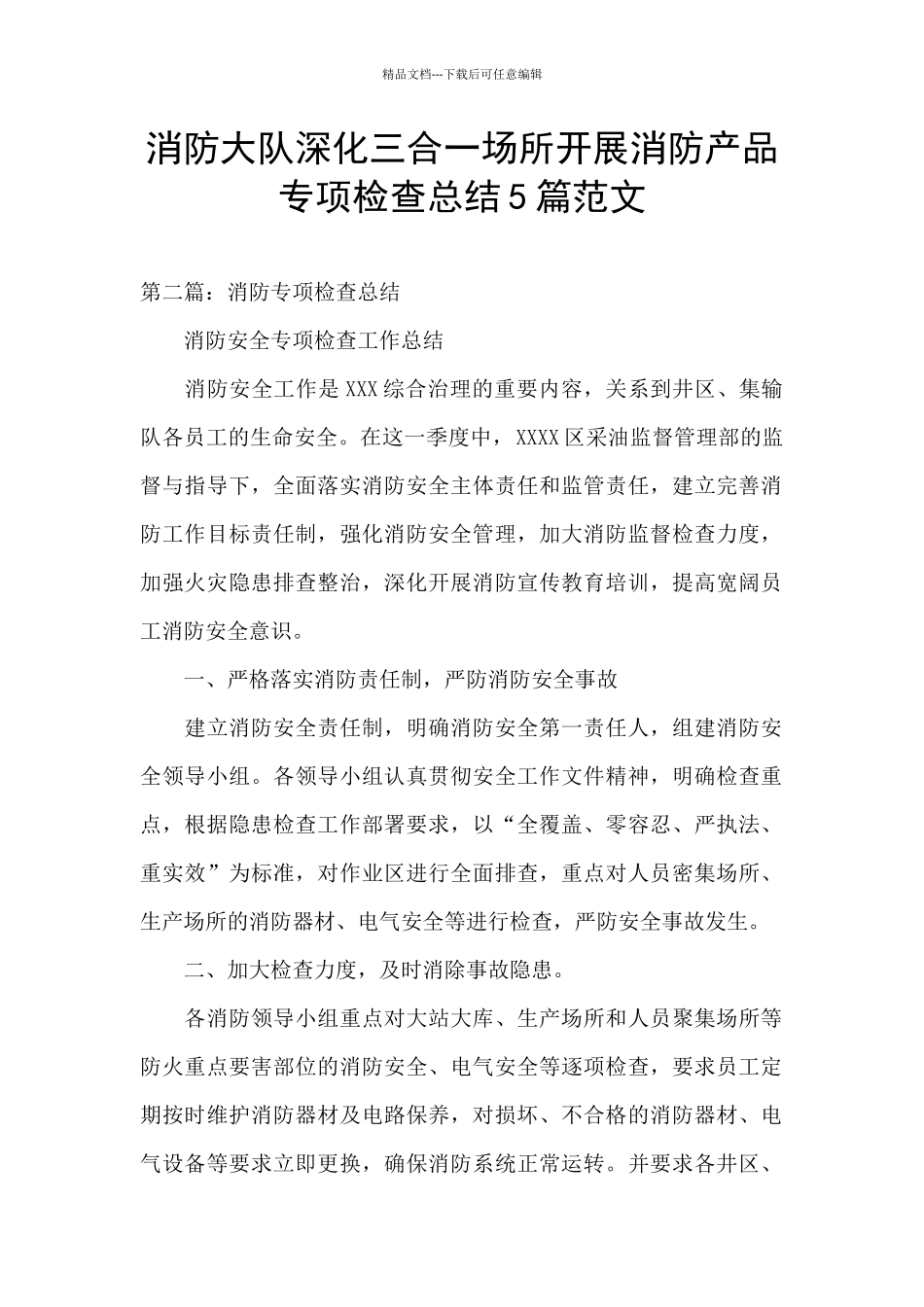 精品文档---下载后可任意编辑

消防大队深化三合一场所开展消防产品专项检查总结5篇范文

第二篇：消防专项检查总结

消防安全专项检查工作总结

消防安全工作是XXX综合治理的重要内容，关系到井区、集输队各员工的生命安全。在这一季度中，XXXX区采油监督管理部的监督与指导下，全面落实消防安全主体责任和监管责任，建立完善消防工作目标责任制，强化消防安全管理，加大消防监督检查力度，加强火灾隐患排查整治，深化开展消防宣传教育培训，提高宽阔员工消防安全意识。

一、严格落实消防责任制，严防消防安全事故

建立消防安全责任制，明确消防安全第一责任人，组建消防安全领导小组。各领导小组认真贯彻安全工作文件精神，明确检查重点，根据隐患检查工作部署要求，以“全覆盖、零容忍、严执法、重实效”为标准，对作业区进行全面排查，重点对人员密集场所、生产场所的消防器材、电气安全等进行检查，严防安全事故发生。

二、加大检查力度，及时消除事故隐患。

各消防领导小组重点对大站大库、生产场所和人员聚集场所等防火重点要害部位的消防安全、电气安全等逐项检查，要求员工定期按时维护消防器材及电路保养，对损坏、不合格的消防器材、电气设备等要求立即更换，确保消防系统正常运转。并要求各井区、